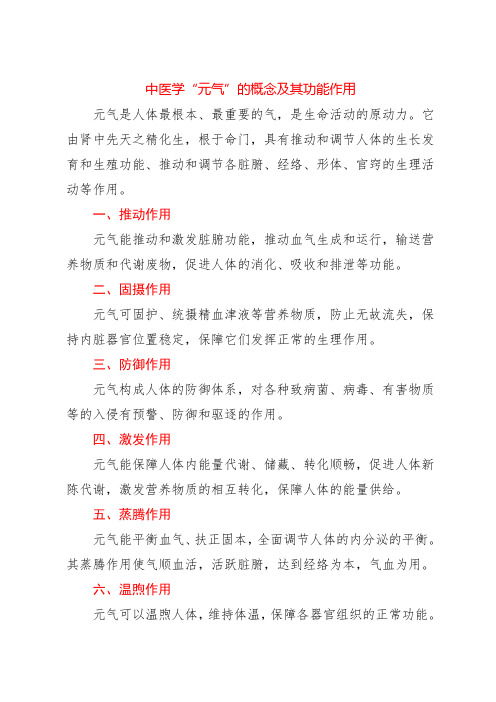 中医学“元气”的概念及其功能作用

元气是人体最根本、最重要的气，是生命活动的原动力。它由肾中先天之精化生，根于命门，具有推动和调节人体的生长发育和生殖功能、推动和调节各脏腑、经络、形体、官窍的生理活动等作用。

一、推动作用

元气能推动和激发脏腑功能，推动血气生成和运行，输送营养物质和代谢废物，促进人体的消化、吸收和排泄等功能。

二、固摄作用

元气可固护、统摄精血津液等营养物质，防止无故流失，保持内脏器官位置稳定，保障它们发挥正常的生理作用。

三、防御作用

元气构成人体的防御体系，对各种致病菌、病毒、有害物质等的入侵有预警、防御和驱逐的作用。

四、激发作用

元气能保障人体内能量代谢、储藏、转化顺畅，促进人体新陈代谢，激发营养物质的相互转化，保障人体的能量供给。

五、蒸腾作用

元气能平衡血气、扶正固本，全面调节人体的内分泌的平衡。其蒸腾作用使气顺血活，活跃脏腑，达到经络为本，气血为用。

六、温煦作用

元气可以温煦人体，维持体温，保障各器官组织的正常功能。